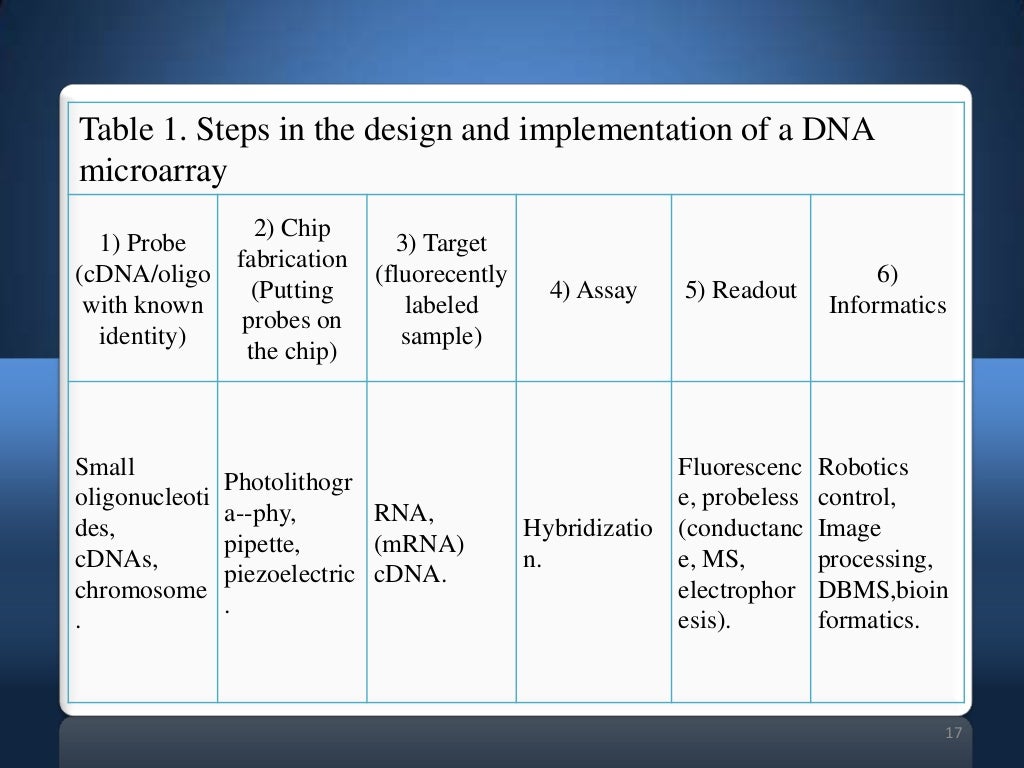 Table 1. Steps in the design and implementation of a DNA microarray

| 1) Probe (cDNA/oligo with known identity) | 2) Chip fabrication (Putting probes on the chip) | 3) Target (fluorecently labeled sample) | 4) Assay | 5) Readout | 6) Informatics |
|---|---|---|---|---|---|
| Small oligonucleotides, cDNAs, chromosome. | Photolithogra--phy, pipette, piezoelectric. | RNA, (mRNA) cDNA. | Hybridization. | Fluorescence, probeless (conductance, MS, electrophoresis). | Robotics control, Image processing, DBMS,bioinformatics. |

17